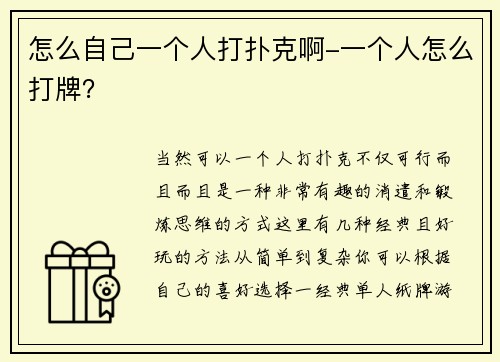 怎么自己一个人打扑克啊-一个人怎么打牌?

当然可以一个人打扑克不仅可行而且而且是一种非常有趣的消遣和锻炼思维的方式这里有几种经典且好玩的方法从简单到复杂你可以根据自己的喜好选择一经典单人纸牌游